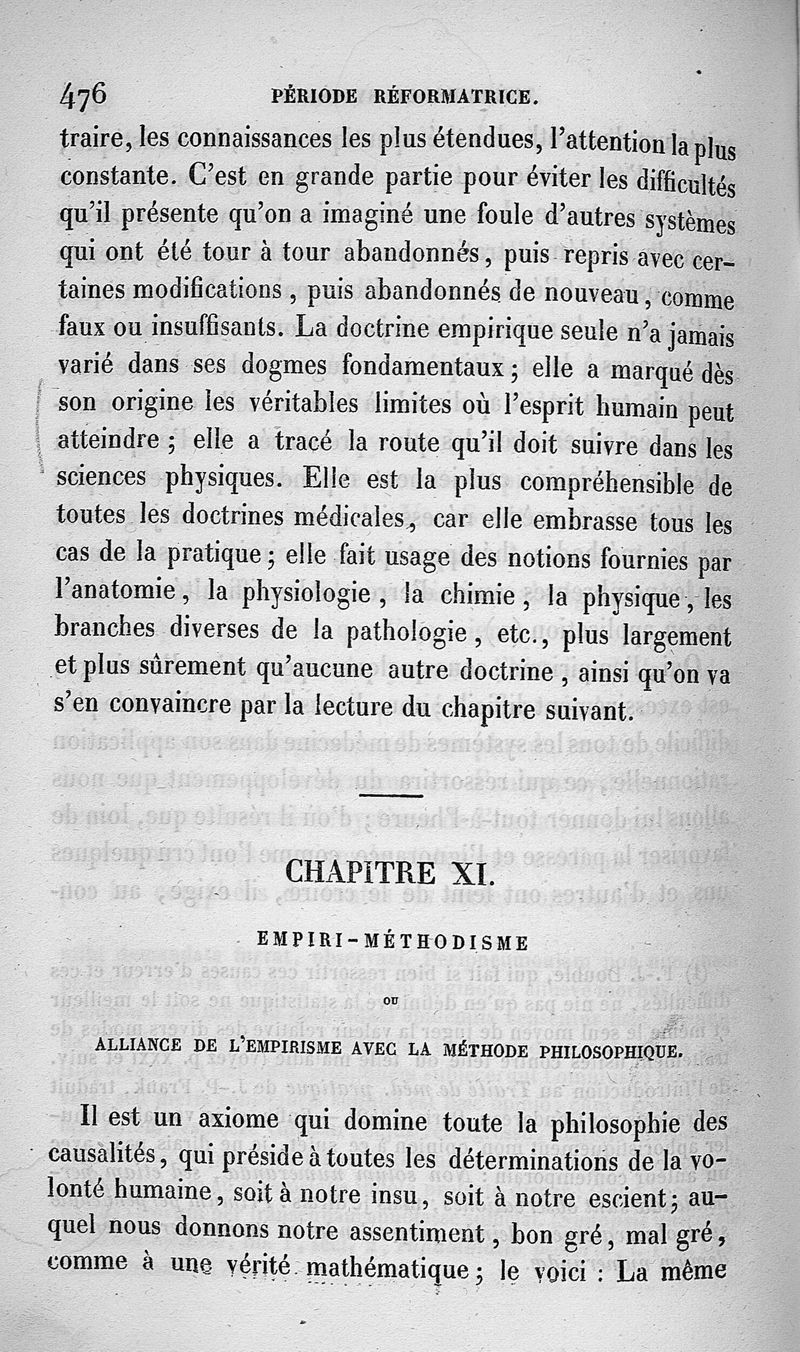 476 PÉRIODE RÉFORMATRICE.

traire, les connaissances les plus étendues, l'attention la plus constante. C'est en grande partie pour éviter les difficultés qu'il présente qu'on a imaginé une foule d'autres systèmes qui ont été tour à tour abandonnés, puis repris avec certaines modifications, puis abandonnés de nouveau, comme faux ou insuffisants. La doctrine empirique seule n'a jamais varié dans ses dogmes fondamentaux; elle a marqué dès son origine les véritables limites où l'esprit humain peut atteindre; elle a tracé la route qu'il doit suivre dans les sciences physiques. Elle est la plus compréhensible de toutes les doctrines médicales, car elle embrasse tous les cas de la pratique; elle fait usage des notions fournies par l'anatomie, la physiologie, la chimie, la physique, les branches diverses de la pathologie, etc., plus largement et plus sûrement qu'aucune autre doctrine, ainsi qu'on va s'en convaincre par la lecture du chapitre suivant.

CHAPITRE XI.

EMPIRI-MÉTHODISME

OU

ALLIANCE DE L'EMPIRISME AVEC LA MÉTHODE PHILOSOPHIQUE.

Il est un axiome qui domine toute la philosophie des causalités, qui préside à toutes les déterminations de la volonté humaine, soit à notre insu, soit à notre escient; auquel nous donnons notre assentiment, bon gré, mal gré, comme à une vérité mathématique; le voici : La même